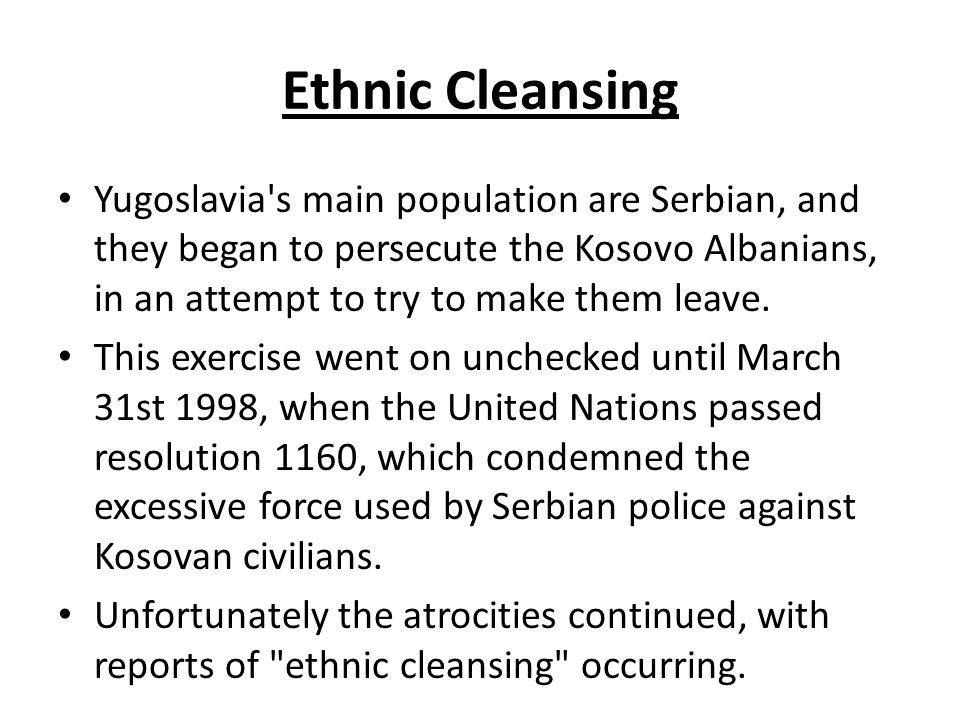 Ethnic Cleansing

• Yugoslavia's main population are Serbian, and they began to persecute the Kosovo Albanians, in an attempt to try to make them leave.

• This exercise went on unchecked until March 31st 1998, when the United Nations passed resolution 1160, which condemned the excessive force used by Serbian police against Kosovan civilians.

• Unfortunately the atrocities continued, with reports of "ethnic cleansing" occurring.